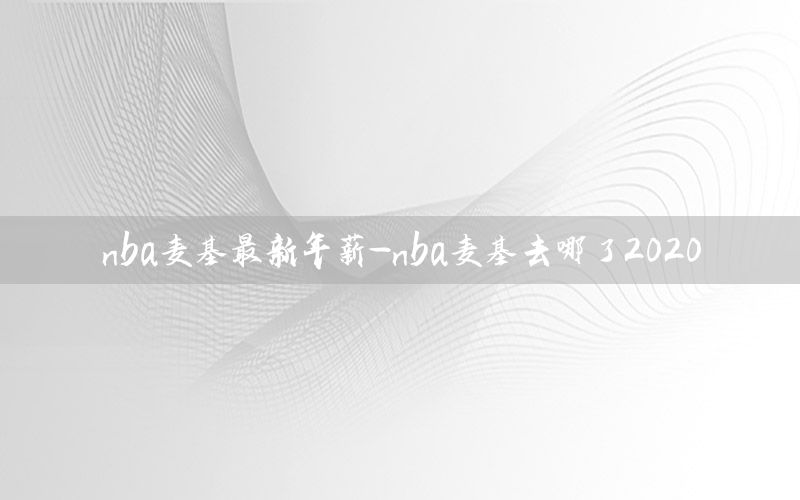 nba麦基最新年薪-nba麦基去哪了2020